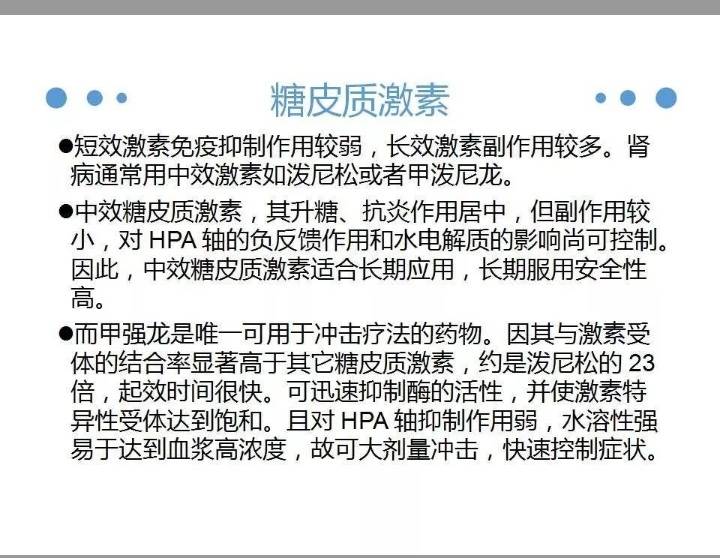 糖皮质激素

●短效激素免疫抑制作用较弱，长效激素副作用较多。肾病通常用中效激素如泼尼松或者甲泼尼龙。

●中效糖皮质激素，其升糖、抗炎作用居中，但副作用较小，对 HPA 轴的负反馈作用和水电解质的影响尚可控制。因此，中效糖皮质激素适合长期应用，长期服用安全性高。

●而甲强龙是唯一可用于冲击疗法的药物。因其与激素受体的结合率显著高于其它糖皮质激素，约是泼尼松的 23 倍，起效时间很快。可迅速抑制酶的活性，并使激素特异性受体达到饱和。且对 HPA 轴抑制作用弱，水溶性强易于达到血浆高浓度，故可大剂量冲击，快速控制症状。